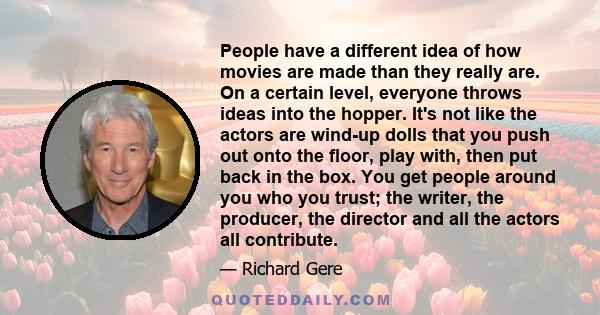 People have a different idea of how movies are made than they really are. On a certain level, everyone throws ideas into the hopper. It's not like the actors are wind-up dolls that you push out onto the floor, play with, then put back in the box. You get people around you who you trust; the writer, the producer, the director and all the actors all contribute.

— Richard Gere

QUOTEDDAILY.COM